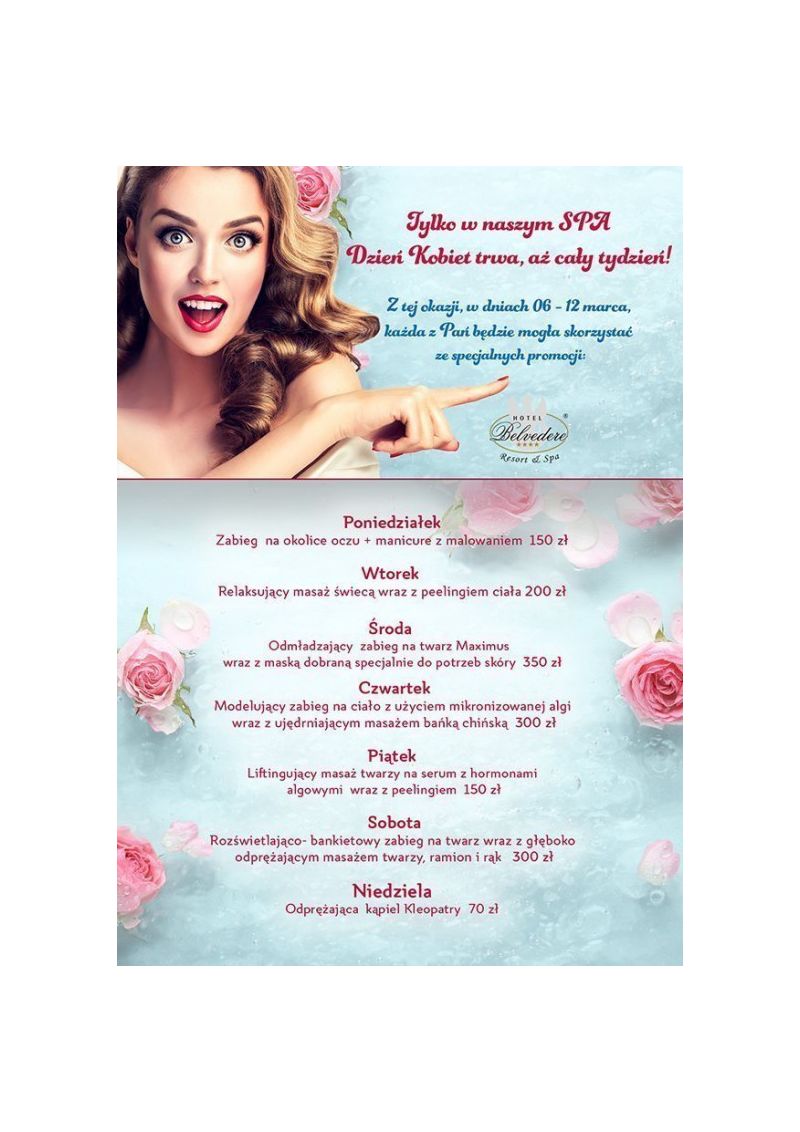 Tylko w naszym SPA
Dzień Kobiet trwa, aż cały tydzień!

Z tej okazji, w dniach 06 - 12 marca,
każda z Pań będzie mogła skorzystać
ze specjalnych promocji:

HOTEL
Belvedere
Resort & Spa

Poniedziałek
Zabieg na okolice oczu + manicure z malowaniem 150 zł

Wtorek
Relaksujący masaż świecą wraz z peelingiem ciała 200 zł

Środa
Odmładzający zabieg na twarz Maximus
wraz z maską dobraną specjalnie do potrzeb skóry 350 zł

Czwartek
Modelujący zabieg na ciało z użyciem mikronizowanej algi
wraz z ujędrniającym masażem bańką chińską 300 zł

Piątek
Liftingujący masaż twarzy na serum z hormonami
algowymi wraz z peelingiem 150 zł

Sobota
Rozświetlająco- bankietowy zabieg na twarz wraz z głęboko
odprężającym masażem twarzy, ramion i rąk 300 zł

Niedziela
Odprężająca kąpiel Kleopatry 70 zł